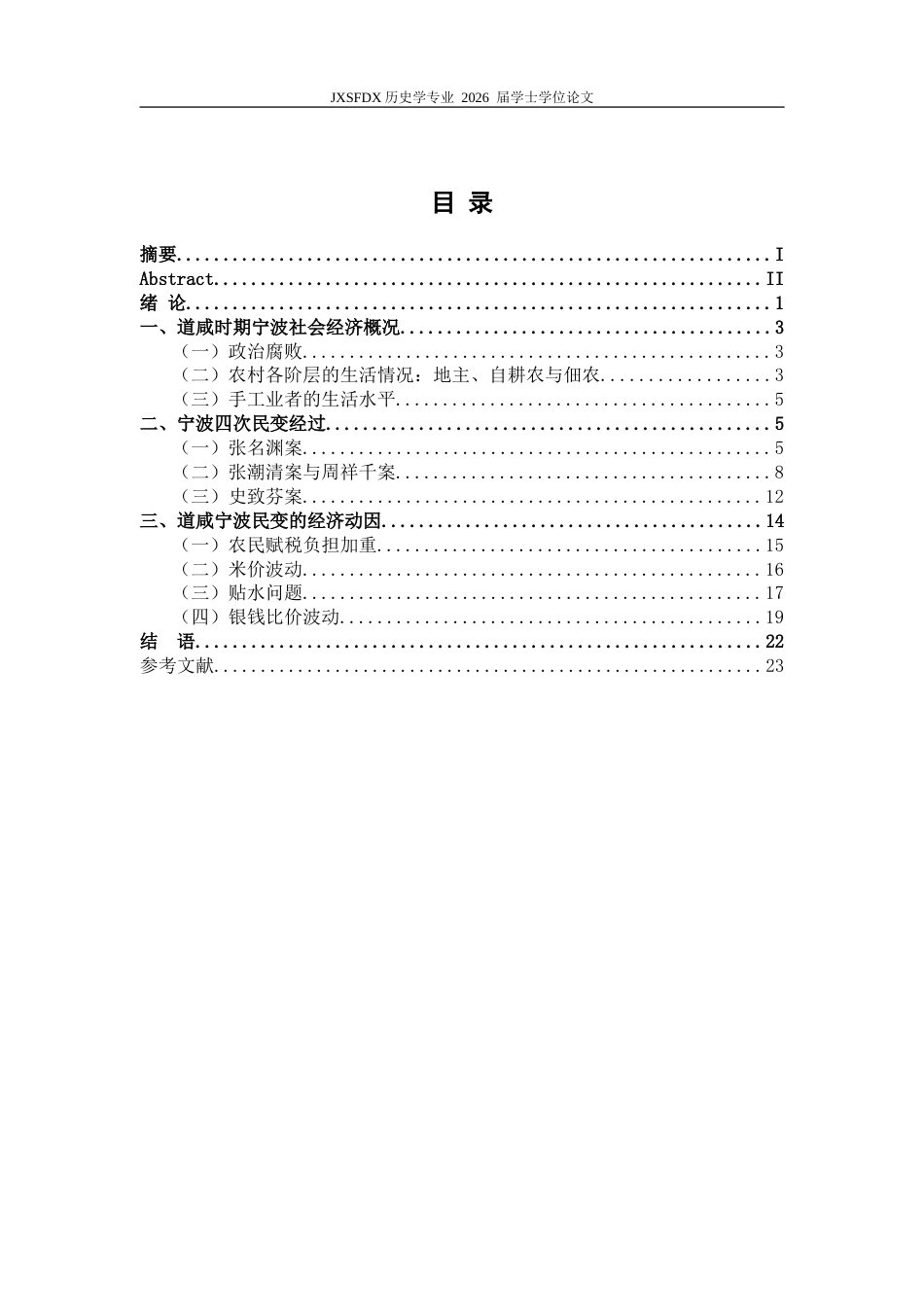 JXSFDX历史学专业 2026 届学士学位论文

目 录

摘要 I
Abstract II
绪 论 1
一、道咸时期宁波社会经济概况 3
（一）政治腐败 3
（二）农村各阶层的生活情况：地主、自耕农与佃农 3
（三）手工业者的生活水平 5
二、宁波四次民变经过 5
（一）张名渊案 5
（二）张潮清案与周祥千案 8
（三）史致芬案 12
三、道咸宁波民变的经济动因 14
（一）农民赋税负担加重 15
（二）米价波动 16
（三）贴水问题 17
（四）银钱比价波动 19
结 语 22
参考文献 23